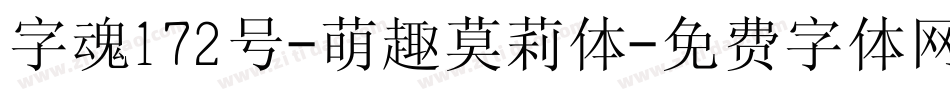 字魂172号-萌趣莫莉体-免费字体网